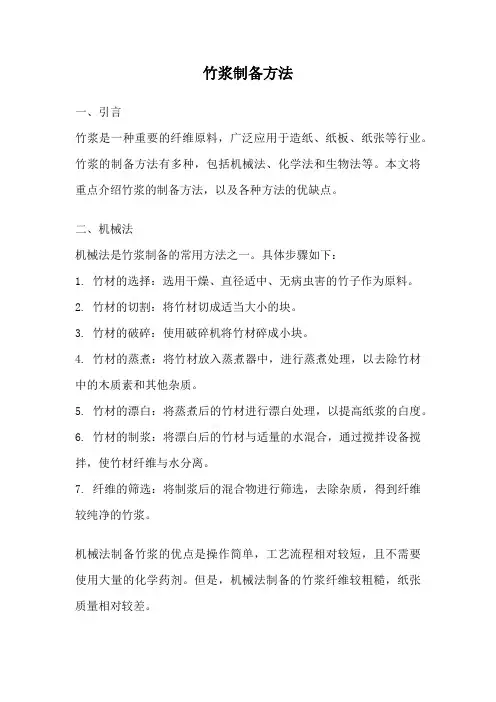 竹浆制备方法

一、引言

竹浆是一种重要的纤维原料，广泛应用于造纸、纸板、纸张等行业。竹浆的制备方法有多种，包括机械法、化学法和生物法等。本文将重点介绍竹浆的制备方法，以及各种方法的优缺点。

二、机械法

机械法是竹浆制备的常用方法之一。具体步骤如下：

1. 竹材的选择：选用干燥、直径适中、无病虫害的竹子作为原料。

2. 竹材的切割：将竹材切成适当大小的块。

3. 竹材的破碎：使用破碎机将竹材碎成小块。

4. 竹材的蒸煮：将竹材放入蒸煮器中，进行蒸煮处理，以去除竹材中的木质素和其他杂质。

5. 竹材的漂白：将蒸煮后的竹材进行漂白处理，以提高纸浆的白度。

6. 竹材的制浆：将漂白后的竹材与适量的水混合，通过搅拌设备搅拌，使竹材纤维与水分离。

7. 纤维的筛选：将制浆后的混合物进行筛选，去除杂质，得到纤维较纯净的竹浆。

机械法制备竹浆的优点是操作简单，工艺流程相对较短，且不需要使用大量的化学药剂。但是，机械法制备的竹浆纤维较粗糙，纸张质量相对较差。